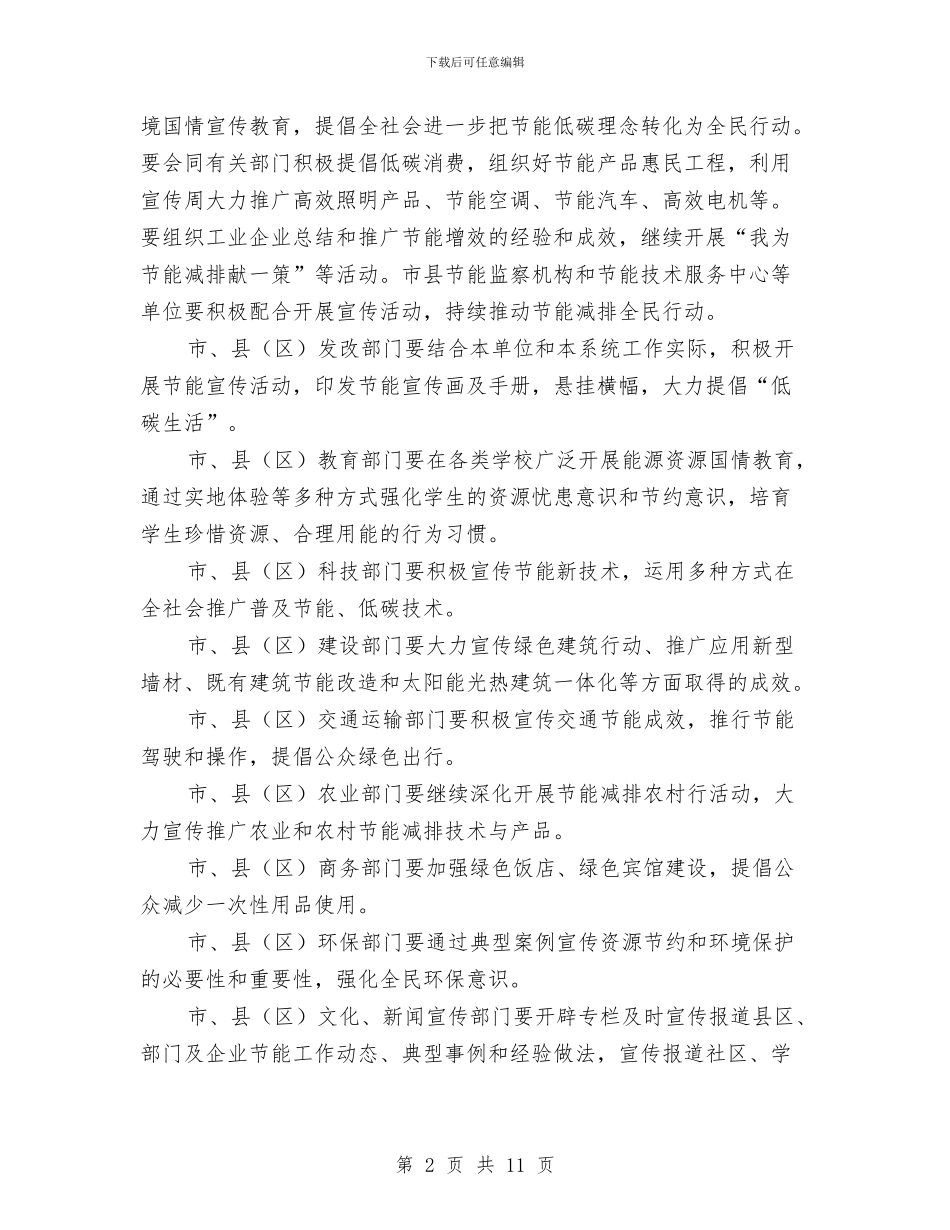 下载后可任意编辑

境国情宣传教育，提倡全社会进一步把节能低碳理念转化为全民行动。要会同有关部门积极提倡低碳消费，组织好节能产品惠民工程，利用宣传周大力推广高效照明产品、节能空调、节能汽车、高效电机等。要组织工业企业总结和推广节能增效的经验和成效，继续开展“我为节能减排献一策”等活动。市县节能监察机构和节能技术服务中心等单位要积极配合开展宣传活动，持续推动节能减排全民行动。

市、县（区）发改部门要结合本单位和本系统工作实际，积极开展节能宣传活动，印发节能宣传画及手册，悬挂横幅，大力提倡“低碳生活”。

市、县（区）教育部门要在各类学校广泛开展能源资源国情教育，通过实地体验等多种方式强化学生的资源忧患意识和节约意识，培育学生珍惜资源、合理用能的行为习惯。

市、县（区）科技部门要积极宣传节能新技术，运用多种方式在全社会推广普及节能、低碳技术。

市、县（区）建设部门要大力宣传绿色建筑行动、推广应用新型墙材、既有建筑节能改造和太阳能光热建筑一体化等方面取得的成效。

市、县（区）交通运输部门要积极宣传交通节能成效，推行节能驾驶和操作，提倡公众绿色出行。

市、县（区）农业部门要继续深化开展节能减排农村行活动，大力宣传推广农业和农村节能减排技术与产品。

市、县（区）商务部门要加强绿色饭店、绿色宾馆建设，提倡公众减少一次性用品使用。

市、县（区）环保部门要通过典型案例宣传资源节约和环境保护的必要性和重要性，强化全民环保意识。

市、县（区）文化、新闻宣传部门要开辟专栏及时宣传报道县区、部门及企业节能工作动态、典型事例和经验做法，宣传报道社区、学

第 2 页 共 11 页